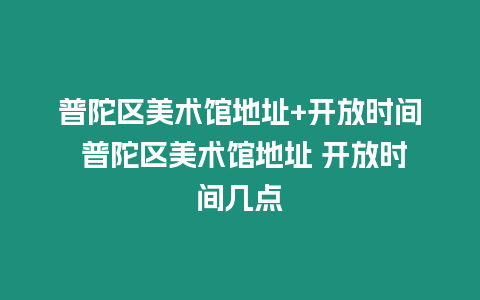 普陀区美术馆地址+开放时间 普陀区美术馆地址 开放时间几点